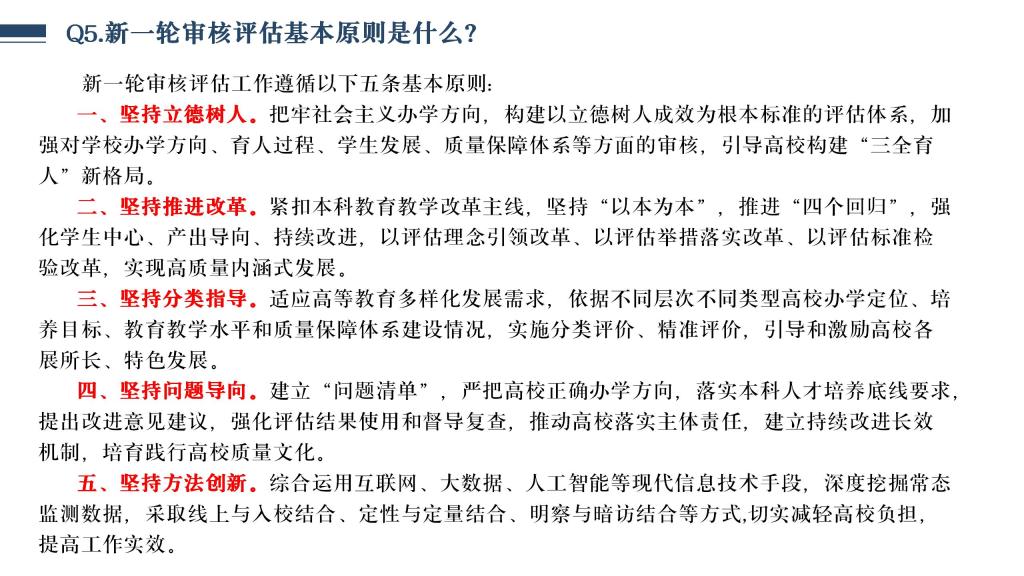 Q5.新一轮审核评估基本原则是什么?

新一轮审核评估工作遵循以下五条基本原则:

一、坚持立德树人。把牢社会主义办学方向，构建以立德树人成效为根本标准的评估体系，加强对学校办学方向、育人过程、学生发展、质量保障体系等方面的审核，引导高校构建“三全育人”新格局。

二、坚持推进改革。紧扣本科教育教学改革主线，坚持“以本为本”，推进“四个回归”，强化学生中心、产出导向、持续改进，以评估理念引领改革、以评估举措落实改革、以评估标准检验改革，实现高质量内涵式发展。

三、坚持分类指导。适应高等教育多样化发展需求，依据不同层次不同类型高校办学定位、培养目标、教育教学水平和质量保障体系建设情况，实施分类评价、精准评价，引导和激励高校各展所长、特色发展。

四、坚持问题导向。建立“问题清单”，严把高校正确办学方向，落实本科人才培养底线要求，提出改进意见建议，强化评估结果使用和督导复查，推动高校落实主体责任，建立持续改进长效机制，培育践行高校质量文化。

五、坚持方法创新。综合运用互联网、大数据、人工智能等现代信息技术手段，深度挖掘常态监测数据，采取线上与入校结合、定性与定量结合、明察与暗访结合等方式,切实减轻高校负担，提高工作实效。